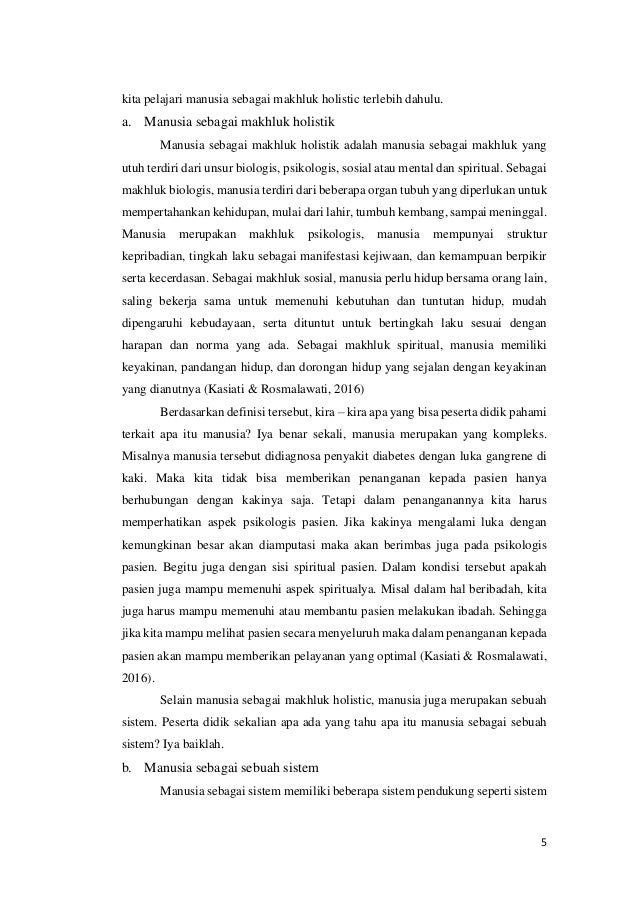 kita pelajari manusia sebagai makhluk holistic terlebih dahulu.

a. Manusia sebagai makhluk holistik

Manusia sebagai makhluk holistik adalah manusia sebagai makhluk yang utuh terdiri dari unsur biologis, psikologis, sosial atau mental dan spiritual. Sebagai makhluk biologis, manusia terdiri dari beberapa organ tubuh yang diperlukan untuk mempertahankan kehidupan, mulai dari lahir, tumbuh kembang, sampai meninggal. Manusia merupakan makhluk psikologis, manusia mempunyai struktur kepribadian, tingkah laku sebagai manifestasi kejiwaan, dan kemampuan berpikir serta kecerdasan. Sebagai makhluk sosial, manusia perlu hidup bersama orang lain, saling bekerja sama untuk memenuhi kebutuhan dan tuntutan hidup, mudah dipengaruhi kebudayaan, serta dituntut untuk bertingkah laku sesuai dengan harapan dan norma yang ada. Sebagai makhluk spiritual, manusia memiliki keyakinan, pandangan hidup, dan dorongan hidup yang sejalan dengan keyakinan yang dianutnya (Kasiati & Rosmalawati, 2016)

Berdasarkan definisi tersebut, kira – kira apa yang bisa peserta didik pahami terkait apa itu manusia? Iya benar sekali, manusia merupakan yang kompleks. Misalnya manusia tersebut didiagnosa penyakit diabetes dengan luka gangrene di kaki. Maka kita tidak bisa memberikan penanganan kepada pasien hanya berhubungan dengan kakinya saja. Tetapi dalam penanganannya kita harus memperhatikan aspek psikologis pasien. Jika kakinya mengalami luka dengan kemungkinan besar akan diamputasi maka akan berimbas juga pada psikologis pasien. Begitu juga dengan sisi spiritual pasien. Dalam kondisi tersebut apakah pasien juga mampu memenuhi aspek spiritualya. Misal dalam hal beribadah, kita juga harus mampu memenuhi atau membantu pasien melakukan ibadah. Sehingga jika kita mampu melihat pasien secara menyeluruh maka dalam penanganan kepada pasien akan mampu memberikan pelayanan yang optimal (Kasiati & Rosmalawati, 2016).

Selain manusia sebagai makhluk holistic, manusia juga merupakan sebuah sistem. Peserta didik sekalian apa ada yang tahu apa itu manusia sebagai sebuah sistem? Iya baiklah.

b. Manusia sebagai sebuah sistem

Manusia sebagai sistem memiliki beberapa sistem pendukung seperti sistem

5